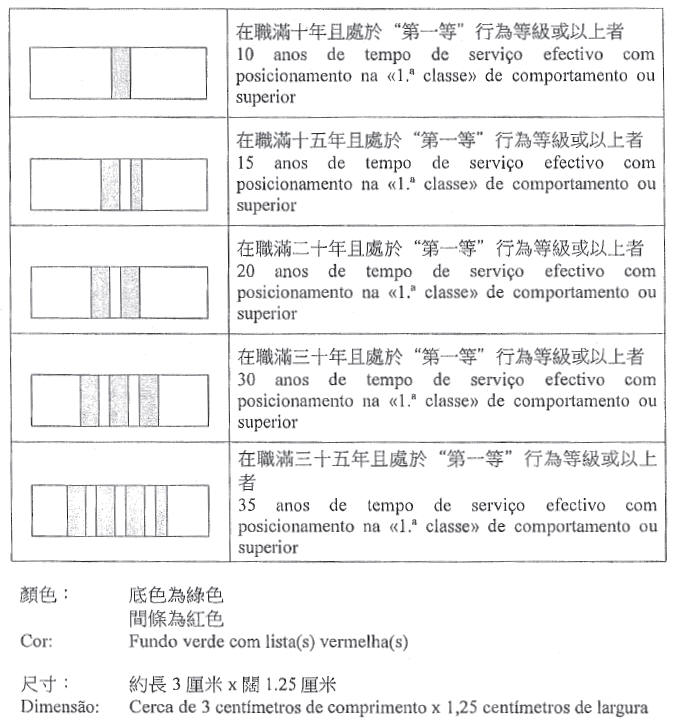 | | |
|---|---|
| | 在職滿十年且處於“第一等”行為等級或以上者 10 anos de tempo de serviço efectivo com posicionamento na «1.ª classe» de comportamento ou superior |
| | 在職滿十五年且處於“第一等”行為等級或以上者 15 anos de tempo de serviço efectivo com posicionamento na «1.ª classe» de comportamento ou superior |
| | 在職滿二十年且處於“第一等”行為等級或以上者 20 anos de tempo de serviço efectivo com posicionamento na «1.ª classe» de comportamento ou superior |
| | 在職滿三十年且處於“第一等”行為等級或以上者 30 anos de tempo de serviço efectivo com posicionamento na «1.ª classe» de comportamento ou superior |
| | 在職滿三十五年且處於“第一等”行為等級或以上者 35 anos de tempo de serviço efectivo com posicionamento na «1.ª classe» de comportamento ou superior |

顏色： 底色為綠色
間條為紅色
Cor: Fundo verde com lista(s) vermelha(s)

尺寸： 約長 3 厘米 x 闊 1.25 厘米
Dimensão: Cerca de 3 centímetros de comprimento x 1,25 centímetros de largura